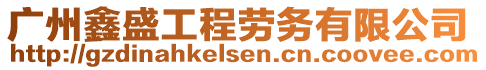 广州鑫盛工程劳务有限公司
http://gzdinahkelsen.cn.coovee.com